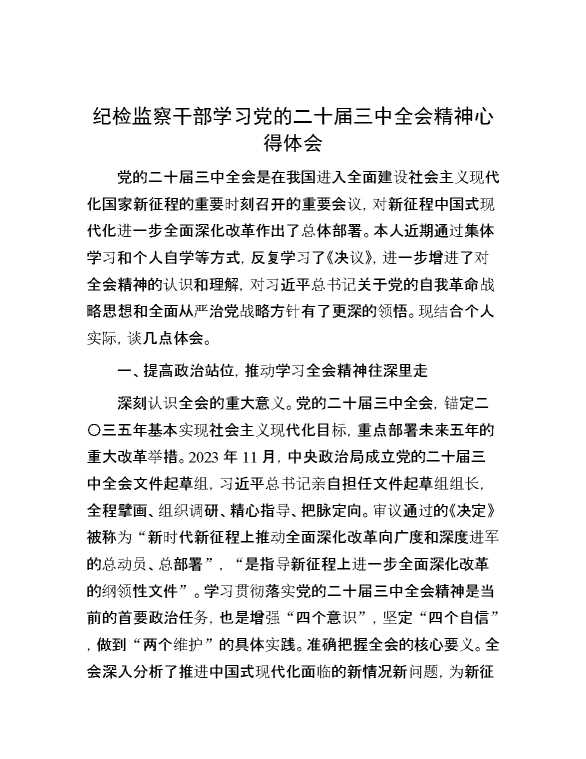 纪检监察干部学习党的二十届三中全会精神心得体会

党的二十届三中全会是在我国进入全面建设社会主义现代化国家新征程的重要时刻召开的重要会议，对新征程中国式现代化进一步全面深化改革作出了总体部署。本人近期通过集体学习和个人自学等方式，反复学习了《决议》，进一步增进了对全会精神的认识和理解，对习近平总书记关于党的自我革命战略思想和全面从严治党战略方针有了更深的领悟。现结合个人实际，谈几点体会。

一、提高政治站位，推动学习全会精神往深里走

深刻认识全会的重大意义。党的二十届三中全会，锚定二〇三五年基本实现社会主义现代化目标，重点部署未来五年的重大改革举措。2023 年 11 月，中央政治局成立党的二十届三中全会文件起草组，习近平总书记亲自担任文件起草组组长，全程擘画、组织调研、精心指导、把脉定向。审议通过的《决定》被称为“新时代新征程上推动全面深化改革向广度和深度进军的总动员、总部署”，“是指导新征程上进一步全面深化改革的纲领性文件”。学习贯彻落实党的二十届三中全会精神是当前的首要政治任务，也是增强“四个意识”，坚定“四个自信”，做到“两个维护”的具体实践。准确把握全会的核心要义。全会深入分析了推进中国式现代化面临的新情况新问题，为新征